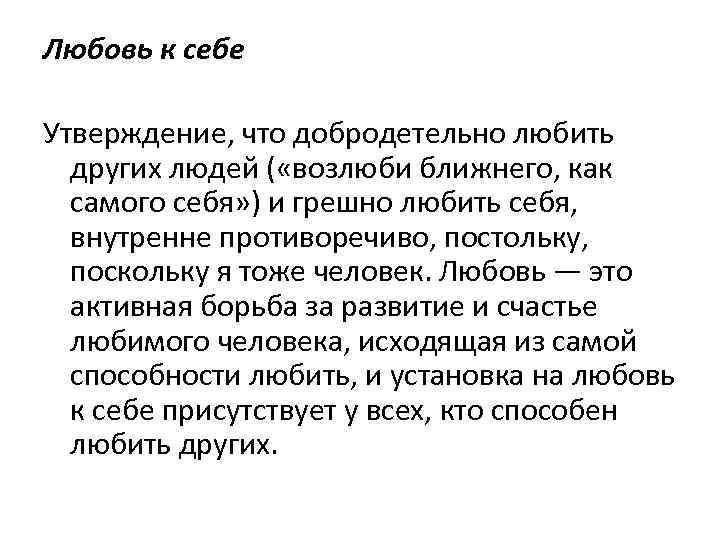 Любовь к себе

Утверждение, что добродетельно любить других людей («возлюби ближнего, как самого себя») и грешно любить себя, внутренне противоречиво, постольку, поскольку я тоже человек. Любовь — это активная борьба за развитие и счастье любимого человека, исходящая из самой способности любить, и установка на любовь к себе присутствует у всех, кто способен любить других.